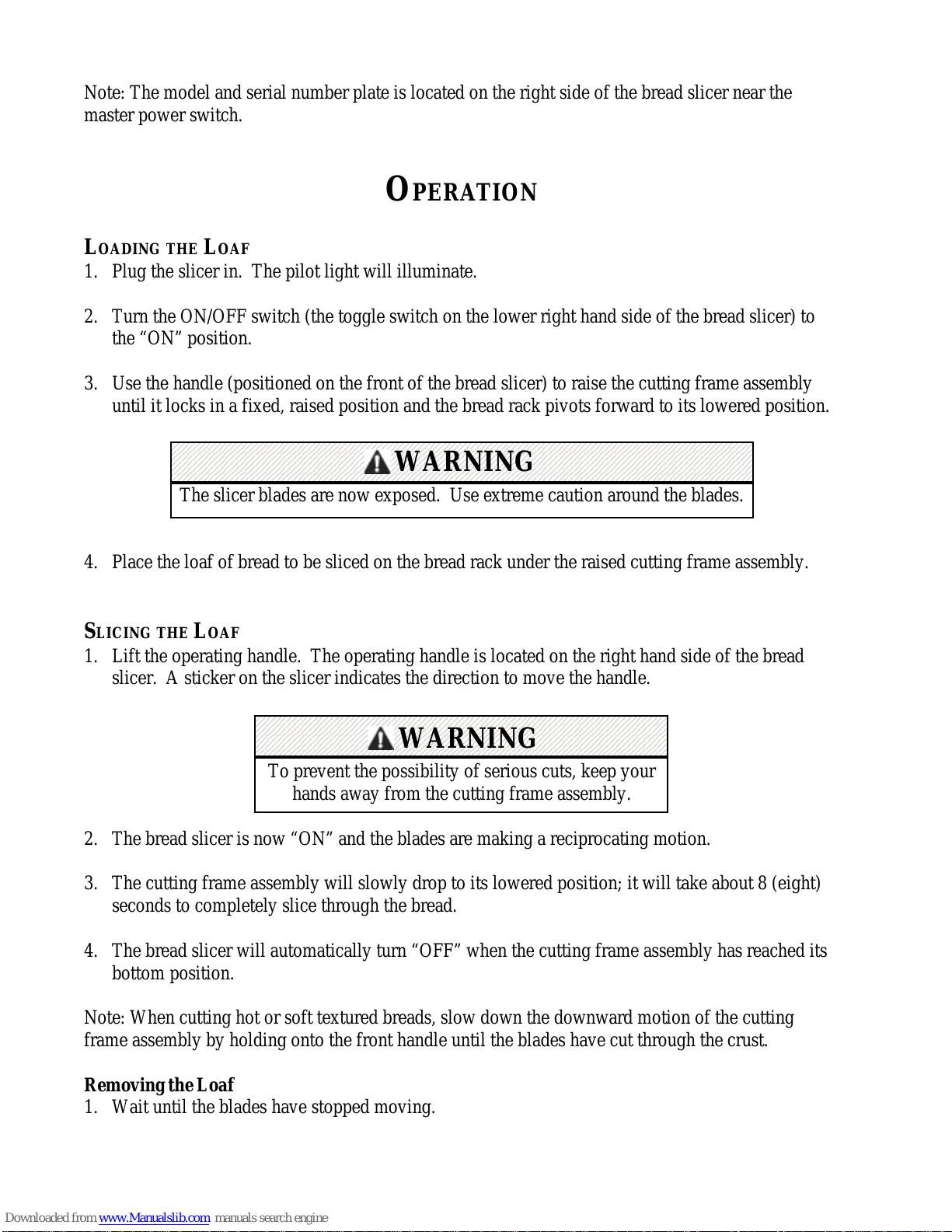 Note: The model and serial number plate is located on the right side of the bread slicer near the master power switch.

OPERATION

LOADING THE LOAF
1. Plug the slicer in. The pilot light will illuminate.

2. Turn the ON/OFF switch (the toggle switch on the lower right hand side of the bread slicer) to the “ON” position.

3. Use the handle (positioned on the front of the bread slicer) to raise the cutting frame assembly until it locks in a fixed, raised position and the bread rack pivots forward to its lowered position.

WARNING
The slicer blades are now exposed. Use extreme caution around the blades.

4. Place the loaf of bread to be sliced on the bread rack under the raised cutting frame assembly.

SLICING THE LOAF
1. Lift the operating handle. The operating handle is located on the right hand side of the bread slicer. A sticker on the slicer indicates the direction to move the handle.

WARNING
To prevent the possibility of serious cuts, keep your hands away from the cutting frame assembly.

2. The bread slicer is now “ON” and the blades are making a reciprocating motion.

3. The cutting frame assembly will slowly drop to its lowered position; it will take about 8 (eight) seconds to completely slice through the bread.

4. The bread slicer will automatically turn “OFF” when the cutting frame assembly has reached its bottom position.

Note: When cutting hot or soft textured breads, slow down the downward motion of the cutting frame assembly by holding onto the front handle until the blades have cut through the crust.

Removing the Loaf
1. Wait until the blades have stopped moving.

Downloaded from www.Manualslib.com manuals search engine